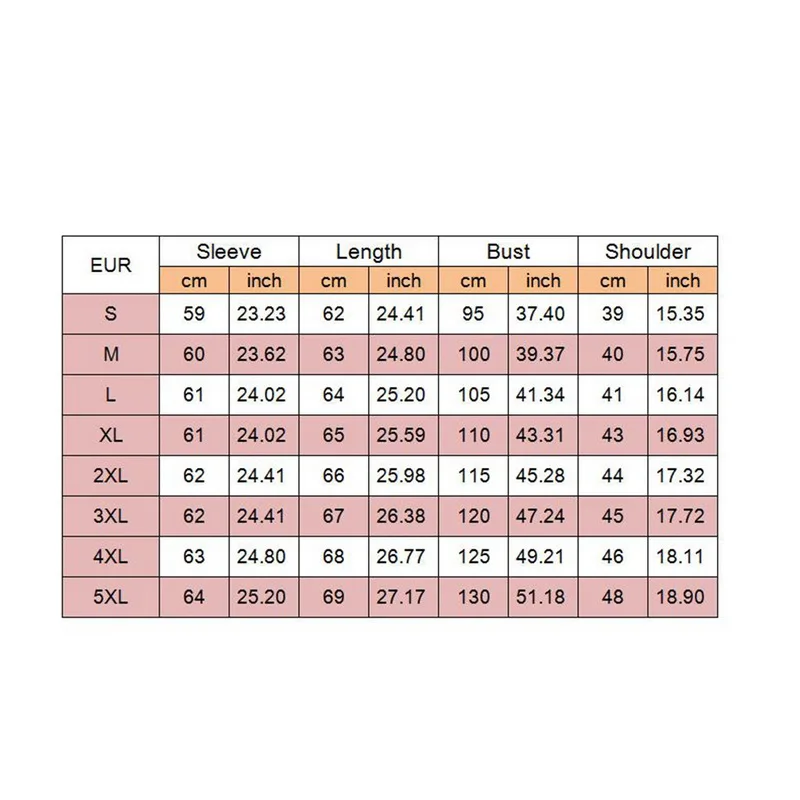 | EUR | Sleeve | | Length | | Bust | | Shoulder | |
|---|---|---|---|---|---|---|---|---|
| | cm | inch | cm | inch | cm | inch | cm | inch |
| S | 59 | 23.23 | 62 | 24.41 | 95 | 37.40 | 39 | 15.35 |
| M | 60 | 23.62 | 63 | 24.80 | 100 | 39.37 | 40 | 15.75 |
| L | 61 | 24.02 | 64 | 25.20 | 105 | 41.34 | 41 | 16.14 |
| XL | 61 | 24.02 | 65 | 25.59 | 110 | 43.31 | 43 | 16.93 |
| 2XL | 62 | 24.41 | 66 | 25.98 | 115 | 45.28 | 44 | 17.32 |
| 3XL | 62 | 24.41 | 67 | 26.38 | 120 | 47.24 | 45 | 17.72 |
| 4XL | 63 | 24.80 | 68 | 26.77 | 125 | 49.21 | 46 | 18.11 |
| 5XL | 64 | 25.20 | 69 | 27.17 | 130 | 51.18 | 48 | 18.90 |